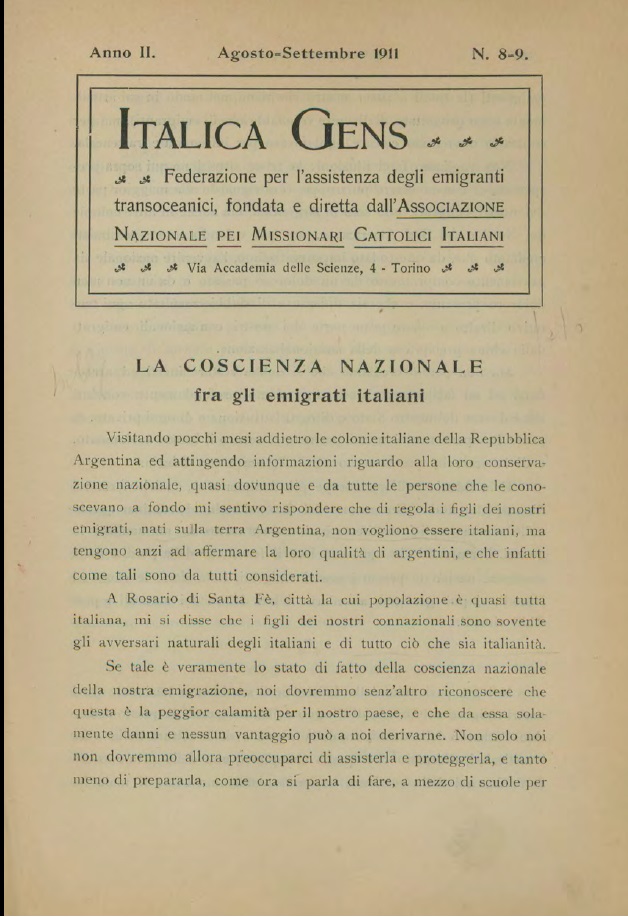 Anno II. Agosto-Settembre 1911 N. 8-9.

ITALICA GENS

Federazione per l'assistenza degli emigranti transoceanici, fondata e diretta dall'ASSOCIAZIONE NAZIONALE PEI MISSIONARI CATTOLICI ITALIANI

Via Accademia delle Scienze, 4 - Torino

LA COSCIENZA NAZIONALE
fra gli emigrati italiani

Visitando pocchi mesi addietro le colonie italiane della Repubblica Argentina ed attingendo informazioni riguardo alla loro conservazione nazionale, quasi dovunque e da tutte le persone che le conoscevano a fondo mi sentivo rispondere che di regola i figli dei nostri emigrati, nati sulla terra Argentina, non vogliono essere italiani, ma tengono anzi ad affermare la loro qualità di argentini, e che infatti come tali sono da tutti considerati.

A Rosario di Santa Fè, città la cui popolazione è quasi tutta italiana, mi si disse che i figli dei nostri connazionali sono sovente gli avversari naturali degli italiani e di tutto ciò che sia italianità.

Se tale è veramente lo stato di fatto della coscienza nazionale della nostra emigrazione, noi dovremmo senz'altro riconoscere che questa è la peggior calamità per il nostro paese, e che da essa solamente danni e nessun vantaggio può a noi derivarne. Non solo noi non dovremmo allora preoccuparci di assisterla e proteggerla, e tanto meno di prepararla, come ora si parla di fare, a mezzo di scuole per